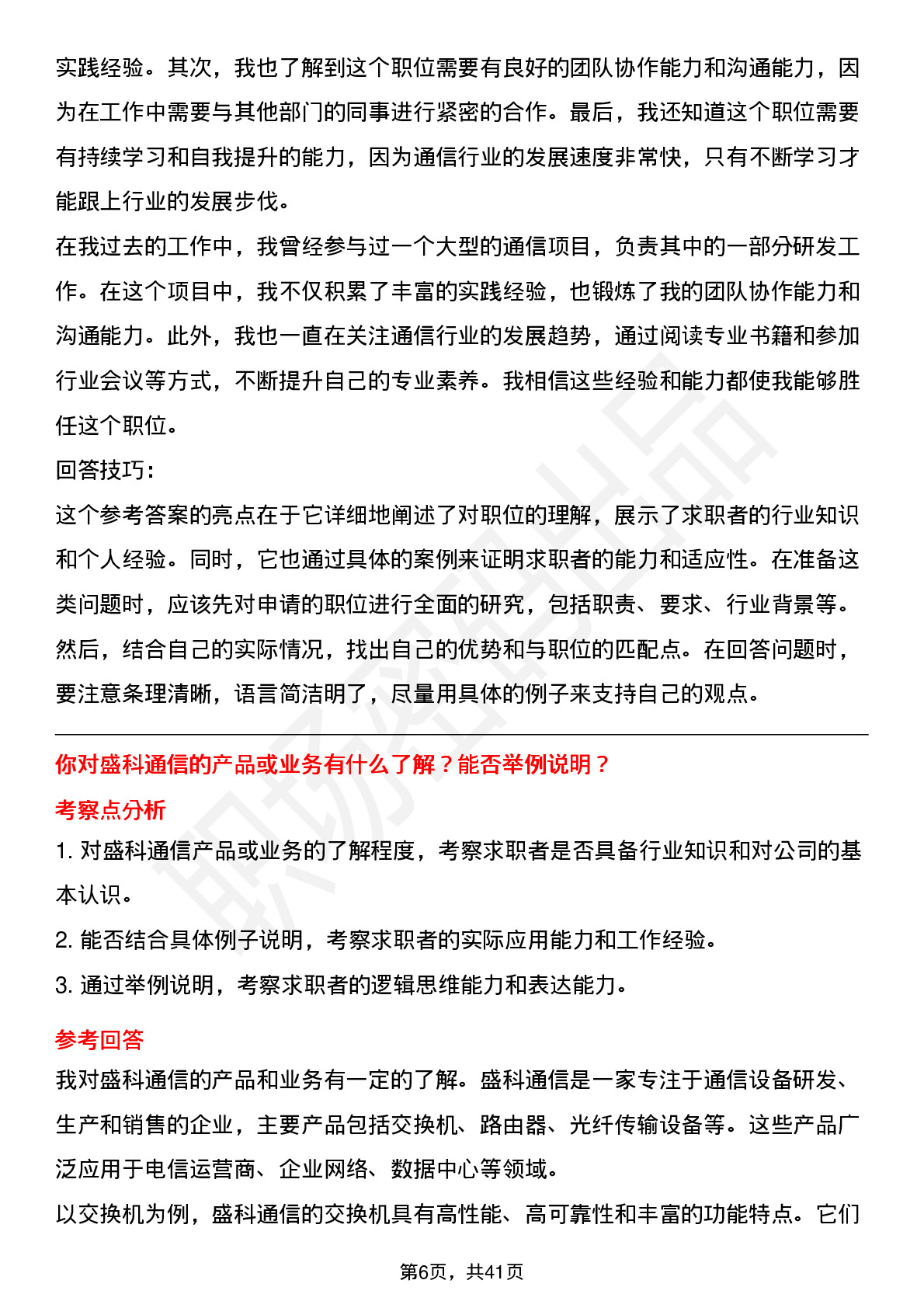 实践经验。其次，我也了解到这个职位需要有良好的团队协作能力和沟通能力，因为在工作中需要与其他部门的同事进行紧密的合作。最后，我还知道这个职位需要有持续学习和自我提升的能力，因为通信行业的发展速度非常快，只有不断学习才能跟上行业的发展步伐。

在我过去的工作中，我曾经参与过一个大型的通信项目，负责其中的一部分研发工作。在这个项目中，我不仅积累了丰富的实践经验，也锻炼了我的团队协作能力和沟通能力。此外，我也一直在关注通信行业的发展趋势，通过阅读专业书籍和参加行业会议等方式，不断提升自己的专业素养。我相信这些经验和能力都使我能够胜任这个职位。

回答技巧：

这个参考答案的亮点在于它详细地阐述了对职位的理解，展示了求职者的行业知识和个人经验。同时，它也通过具体的案例来证明求职者的能力和适应性。在准备这类问题时，应该先对申请的职位进行全面的研究，包括职责、要求、行业背景等。然后，结合自己的实际情况，找出自己的优势和与职位的匹配点。在回答问题时，要注意条理清晰，语言简洁明了，尽量用具体的例子来支持自己的观点。

你对盛科通信的产品或业务有什么了解？能否举例说明？

考察点分析

1. 对盛科通信产品或业务的了解程度，考察求职者是否具备行业知识和对公司的基本认识。

2. 能否结合具体例子说明，考察求职者的实际应用能力和工作经验。

3. 通过举例说明，考察求职者的逻辑思维能力和表达能力。

参考回答

我对盛科通信的产品和业务有一定的了解。盛科通信是一家专注于通信设备研发、生产和销售的企业，主要产品包括交换机、路由器、光纤传输设备等。这些产品广泛应用于电信运营商、企业网络、数据中心等领域。

以交换机为例，盛科通信的交换机具有高性能、高可靠性和丰富的功能特点。它们

第6页，共41页